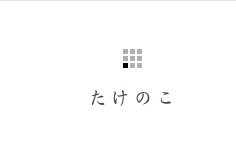 たけのこ